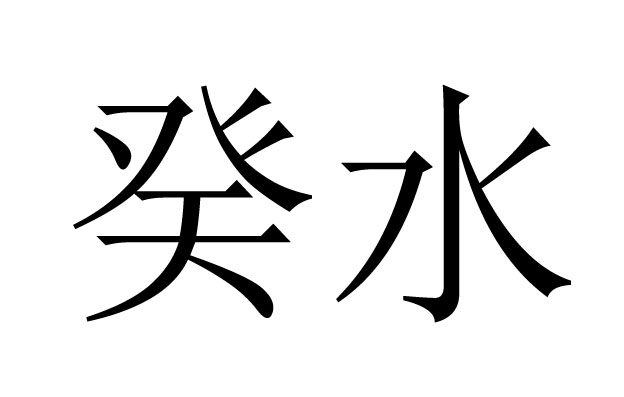 癸水